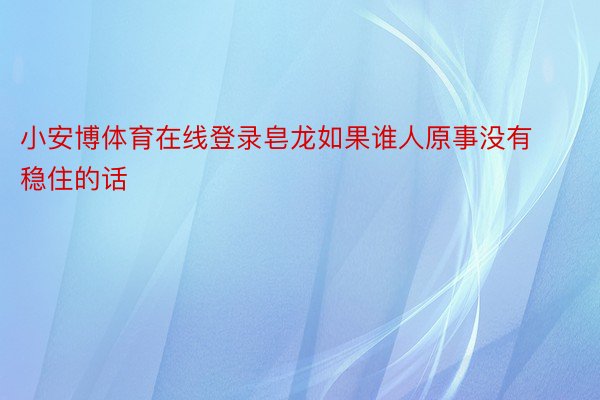 小安博体育在线登录皂龙如果谁人原事没有稳住的话